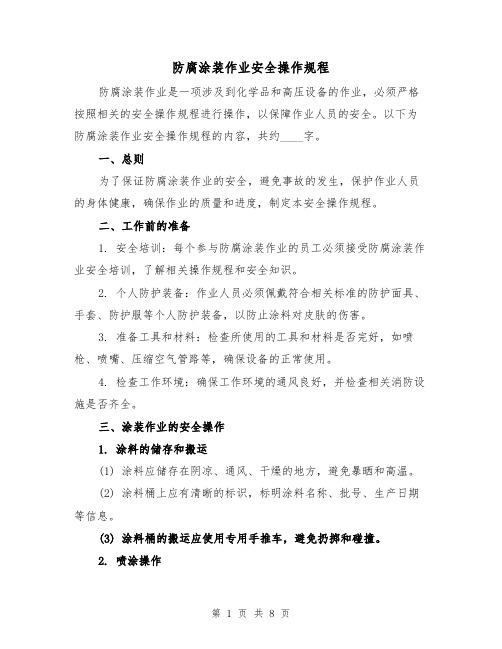 防腐涂装作业安全操作规程

防腐涂装作业是一项涉及到化学品和高压设备的作业，必须严格按照相关的安全操作规程进行操作，以保障作业人员的安全。以下为防腐涂装作业安全操作规程的内容，共约____字。

一、总则

为了保证防腐涂装作业的安全，避免事故的发生，保护作业人员的身体健康，确保作业的质量和进度，制定本安全操作规程。

二、工作前的准备

1. 安全培训：每个参与防腐涂装作业的员工必须接受防腐涂装作业安全培训，了解相关操作规程和安全知识。

2. 个人防护装备：作业人员必须佩戴符合相关标准的防护面具、手套、防护服等个人防护装备，以防止涂料对皮肤的伤害。

3. 准备工具和材料：检查所使用的工具和材料是否完好，如喷枪、喷嘴、压缩空气管路等，确保设备的正常使用。

4. 检查工作环境：确保工作环境的通风良好，并检查相关消防设施是否齐全。

三、涂装作业的安全操作

1. 涂料的储存和搬运

(1) 涂料应储存在阴凉、通风、干燥的地方，避免暴晒和高温。

(2) 涂料桶上应有清晰的标识，标明涂料名称、批号、生产日期等信息。

(3) 涂料桶的搬运应使用专用手推车，避免扔掷和碰撞。

2. 喷涂操作

第 1 页 共 8 页